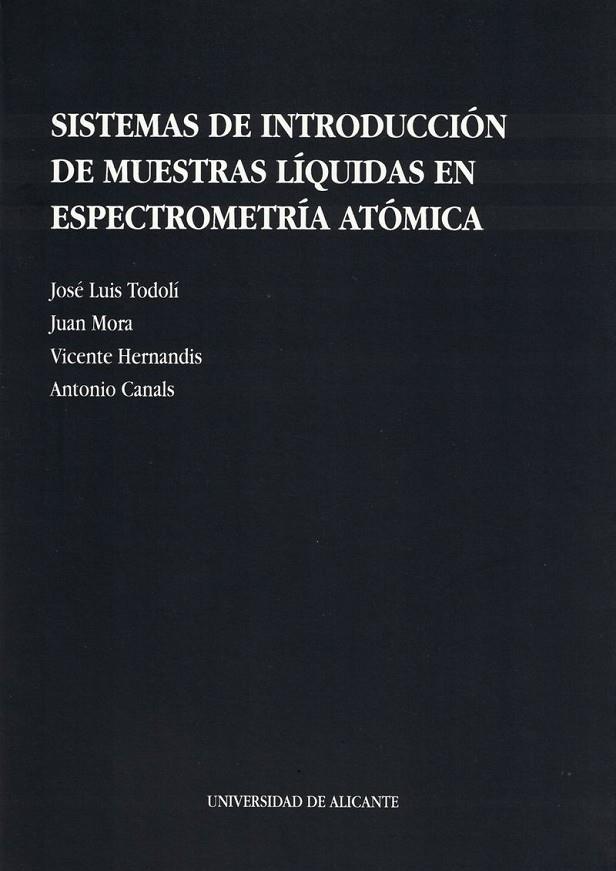 SISTEMAS DE INTRODUCCIÓN DE MUESTRAS LÍQUIDAS EN ESPECTROMETRÍA ATÓMICA

José Luis Todolí
Juan Mora
Vicente Hernandis
Antonio Canals

UNIVERSIDAD DE ALICANTE